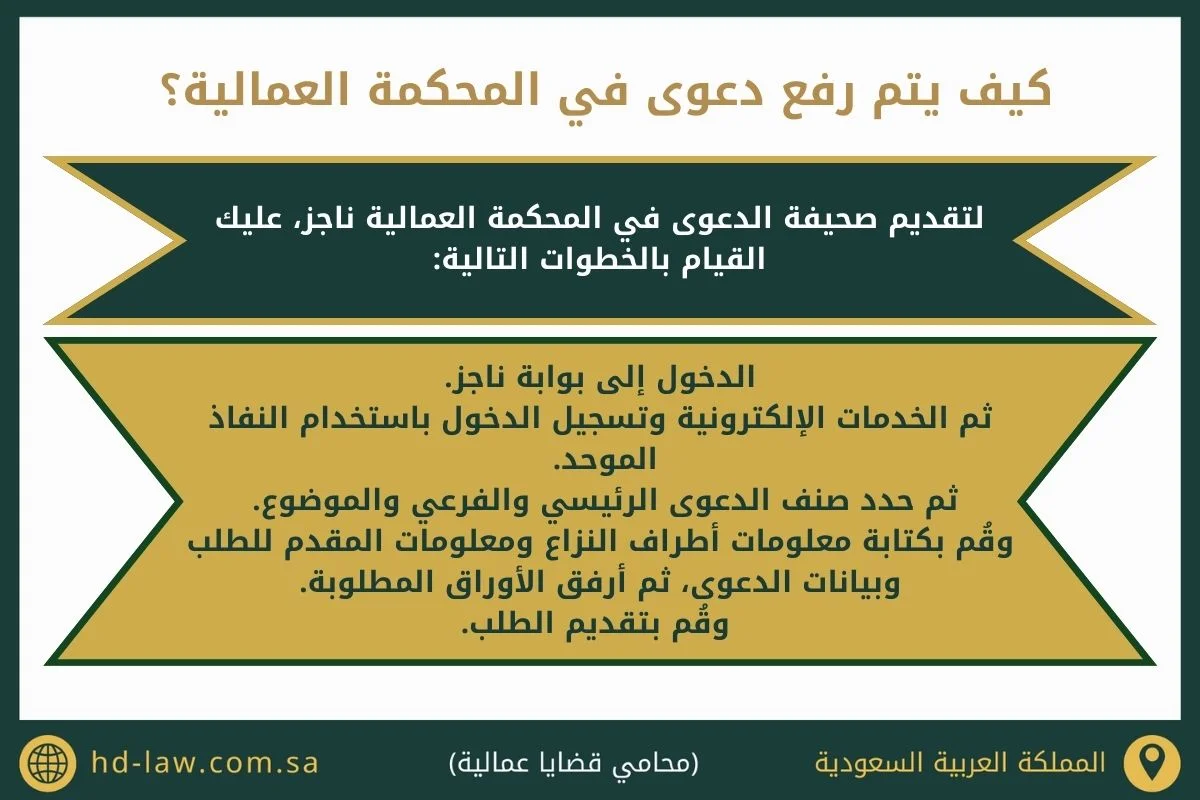 كيف يتم رفع دعوى في المحكمة العمالية؟

لتقديم صحيفة الدعوى في المحكمة العمالية ناجز، عليك القيام بالخطوات التالية:

الدخول إلى بوابة ناجز.
ثم الخدمات الإلكترونية وتسجيل الدخول باستخدام النفاذ الموحد.
ثم حدد صنف الدعوى الرئيسي والفرعي والموضوع.
وقُم بكتابة معلومات أطراف النزاع ومعلومات المقدم للطلب وبيانات الدعوى، ثم أرفق الأوراق المطلوبة.
وقُم بتقديم الطلب.

المملكة العربية السعودية

(محامي قضايا عمالية)

hd-law.com.sa